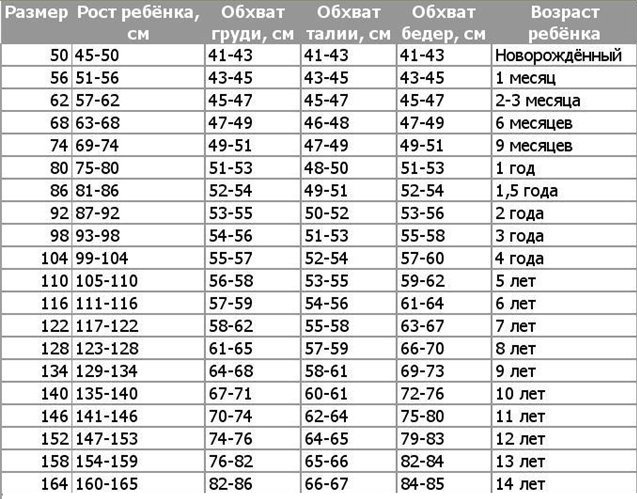 | Размер | Рост ребёнка, см | Обхват груди, см | Обхват талии, см | Обхват бедер, см | Возраст ребёнка |
|---|---|---|---|---|---|
| 50 | 45-50 | 41-43 | 41-43 | 41-43 | Новорождённый |
| 56 | 51-56 | 43-45 | 43-45 | 43-45 | 1 месяц |
| 62 | 57-62 | 45-47 | 45-47 | 45-47 | 2-3 месяца |
| 68 | 63-68 | 47-49 | 46-48 | 47-49 | 6 месяцев |
| 74 | 69-74 | 49-51 | 47-49 | 49-51 | 9 месяцев |
| 80 | 75-80 | 51-53 | 48-50 | 51-53 | 1 год |
| 86 | 81-86 | 52-54 | 49-51 | 52-54 | 1,5 года |
| 92 | 87-92 | 53-55 | 50-52 | 53-56 | 2 года |
| 98 | 93-98 | 54-56 | 51-53 | 55-58 | 3 года |
| 104 | 99-104 | 55-57 | 52-54 | 57-60 | 4 года |
| 110 | 105-110 | 56-58 | 53-55 | 59-62 | 5 лет |
| 116 | 111-116 | 57-59 | 54-56 | 61-64 | 6 лет |
| 122 | 117-122 | 58-62 | 55-58 | 63-67 | 7 лет |
| 128 | 123-128 | 61-65 | 57-59 | 66-70 | 8 лет |
| 134 | 129-134 | 64-68 | 58-61 | 69-73 | 9 лет |
| 140 | 135-140 | 67-71 | 60-61 | 72-76 | 10 лет |
| 146 | 141-146 | 70-74 | 62-64 | 75-80 | 11 лет |
| 152 | 147-153 | 74-76 | 64-65 | 79-83 | 12 лет |
| 158 | 154-159 | 76-82 | 65-66 | 82-84 | 13 лет |
| 164 | 160-165 | 82-86 | 66-67 | 84-85 | 14 лет |